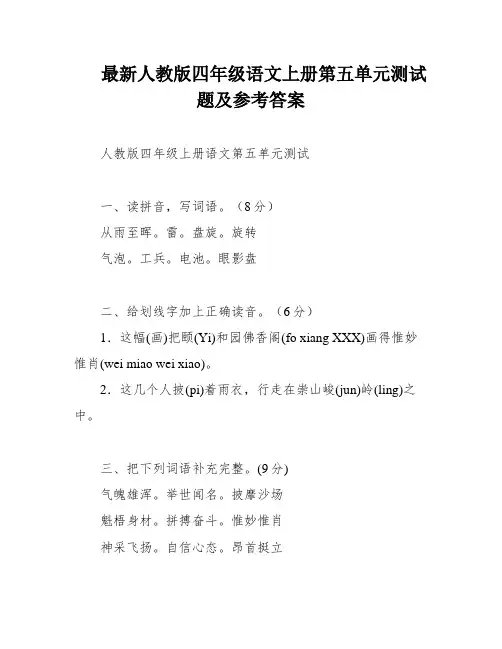 最新人教版四年级语文上册第五单元测试题及参考答案

人教版四年级上册语文第五单元测试

一、读拼音，写词语。（8分）
从雨至晖。雷。盘旋。旋转
气泡。工兵。电池。眼影盘

二、给划线字加上正确读音。（6分）
1．这幅(画)把颐(Yi)和园佛香阁(fo xiang XXX)画得惟妙惟肖(wei miao wei xiao)。
2．这几个人披(pi)着雨衣，行走在崇山峻(jun)岭(ling)之中。

三、把下列词语补充完整。(9分)
气魄雄浑。举世闻名。披摩沙场
魁梧身材。拼搏奋斗。惟妙惟肖
神采飞扬。自信心态。昂首挺立